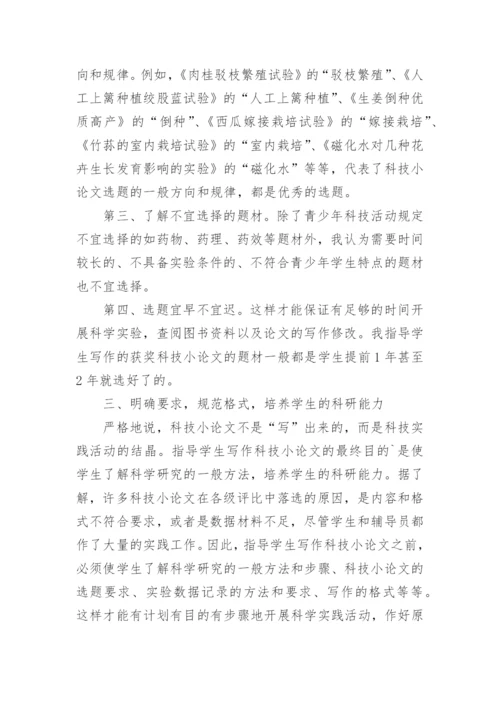 向和规律。例如,《肉桂驳枝繁殖试验》的“驳枝繁殖”、《人工上篱种植绞股蓝试验》的“人工上篱种植”、《生姜倒种优质高产》的“倒种”、《西瓜嫁接栽培试验》的“嫁接栽培”、《竹荪的室内栽培试验》的“室内栽培”、《磁化水对几种花卉生长发育影响的实验》的“磁化水”等等,代表了科技小论文选题的一般方向和规律,都是优秀的选题。

第三、了解不宜选择的题材。除了青少年科技活动规定不宜选择的如药物、药理、药效等题材外,我认为需要时间较长的、不具备实验条件的、不符合青少年学生特点的题材也不宜选择。

第四、选题宜早不宜迟。这样才能保证有足够的时间开展科学实验,查阅图书资料以及论文的写作修改。我指导学生写作的获奖科技小论文的题材一般都是学生提前1年甚至2年就选好了的。

三、明确要求,规范格式,培养学生的科研能力

严格地说,科技小论文不是“写”出来的,而是科技实践活动的结晶。指导学生写作科技小论文的最终目的`是使学生了解科学研究的一般方法,培养学生的科研能力。据了解,许多科技小论文在各级评比中落选的原因,是内容和格式不符合要求,或者是数据材料不足,尽管学生和辅导员都作了大量的实践工作。因此,指导学生写作科技小论文之前,必须使学生了解科学研究的一般方法和步骤、科技小论文的选题要求、实验数据记录的方法和要求、写作的格式等等。这样才能有计划有目的有步骤地开展科学实践活动,作好原